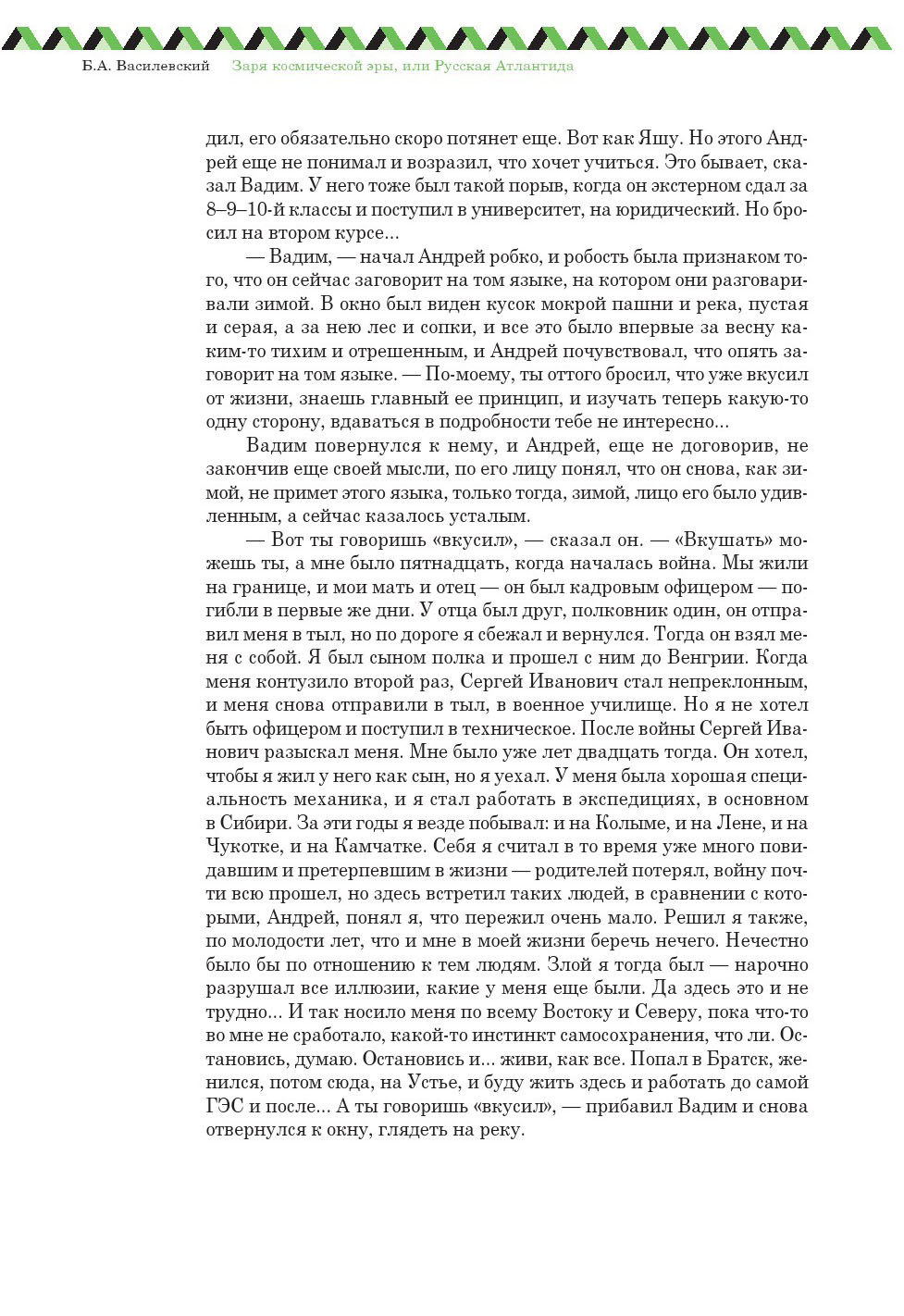 Б.А. Василевский Заря космической эры, или Русская Атлантида

дил, его обязательно скоро потянет еще. Вот как Яшу. Но этого Андрей еще не понимал и возразил, что хочет учиться. Это бывает, сказал Вадим. У него тоже был такой порыв, когда он экстерном сдал за 8–9–10-й классы и поступил в университет, на юридический. Но бросил на втором курсе...

— Вадим, — начал Андрей робко, и робость была признаком того, что он сейчас заговорит на том языке, на котором они разговаривали зимой. В окно был виден кусок мокрой пашни и река, пустая и серая, а за нею лес и сопки, и все это было впервые за весну каким-то тихим и отрешенным, и Андрей почувствовал, что опять заговорит на том языке. — По-моему, ты оттого бросил, что уже вкусил от жизни, знаешь главный ее принцип, и изучать теперь какую-то одну сторону, вдаваться в подробности тебе не интересно...

Вадим повернулся к нему, и Андрей, еще не договорив, не закончив еще своей мысли, по его лицу понял, что он снова, как зимой, не примет этого языка, только тогда, зимой, лицо его было удивленным, а сейчас казалось усталым.

— Вот ты говоришь «вкусил», — сказал он. — «Вкушать» можешь ты, а мне было пятнадцать, когда началась война. Мы жили на границе, и мои мать и отец — он был кадровым офицером — погибли в первые же дни. У отца был друг, полковник один, он отправил меня в тыл, но по дороге я сбежал и вернулся. Тогда он взял меня с собой. Я был сыном полка и прошел с ним до Венгрии. Когда меня контузило второй раз, Сергей Иванович стал непреклонным, и меня снова отправили в тыл, в военное училище. Но я не хотел быть офицером и поступил в техническое. После войны Сергей Иванович разыскал меня. Мне было уже лет двадцать тогда. Он хотел, чтобы я жил у него как сын, но я уехал. У меня была хорошая специальность механика, и я стал работать в экспедициях, в основном в Сибири. За эти годы я везде побывал: и на Колыме, и на Лене, и на Чукотке, и на Камчатке. Себя я считал в то время уже много повидавшим и претерпевшим в жизни — родителей потерял, войну почти всю прошел, но здесь встретил таких людей, в сравнении с которыми, Андрей, понял я, что пережил очень мало. Решил я также, по молодости лет, что и мне в моей жизни беречь нечего. Нечестно было бы по отношению к тем людям. Злой я тогда был — нарочно разрушал все иллюзии, какие у меня еще были. Да здесь это и не трудно... И так носило меня по всему Востоку и Северу, пока что-то во мне не сработало, какой-то инстинкт самосохранения, что ли. Остановись, думаю. Остановись и... живи, как все. Попал в Братск, женился, потом сюда, на Устье, и буду жить здесь и работать до самой ГЭС и после... А ты говоришь «вкусил», — прибавил Вадим и снова отвернулся к окну, глядеть на реку.